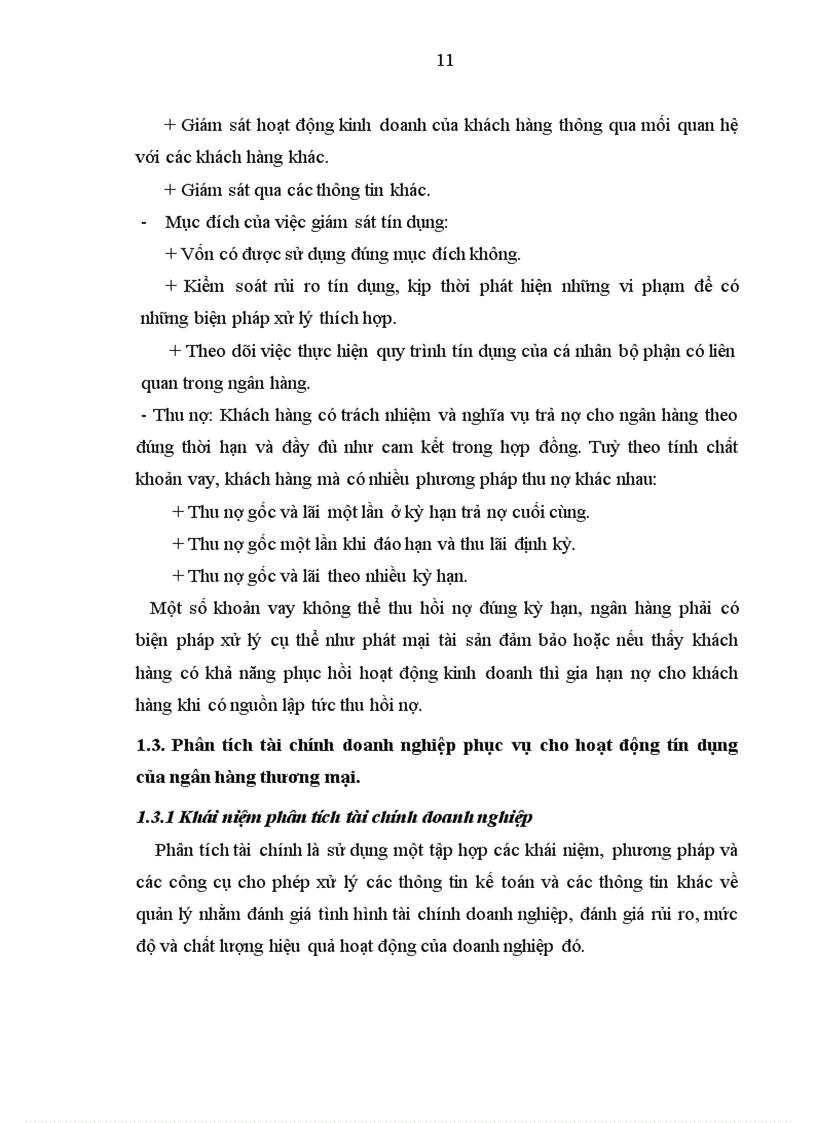 11

+ Giám sát hoạt động kinh doanh của khách hàng thông qua mối quan hệ với các khách hàng khác.

+ Giám sát qua các thông tin khác.

- Mục đích của việc giám sát tín dụng:

+ Vốn có được sử dụng đúng mục đích không.

+ Kiểm soát rủi ro tín dụng, kịp thời phát hiện những vi phạm để có những biện pháp xử lý thích hợp.

+ Theo dõi việc thực hiện quy trình tín dụng của cá nhân bộ phận có liên quan trong ngân hàng.

- Thu nợ: Khách hàng có trách nhiệm và nghĩa vụ trả nợ cho ngân hàng theo đúng thời hạn và đầy đủ như cam kết trong hợp đồng. Tuỳ theo tính chất khoản vay, khách hàng mà có nhiều phương pháp thu nợ khác nhau:

+ Thu nợ gốc và lãi một lần ở kỳ hạn trả nợ cuối cùng.

+ Thu nợ gốc một lần khi đáo hạn và thu lãi định kỳ.

+ Thu nợ gốc và lãi theo nhiều kỳ hạn.

Một số khoản vay không thể thu hồi nợ đúng kỳ hạn, ngân hàng phải có biện pháp xử lý cụ thể như phát mại tài sản đảm bảo hoặc nếu thấy khách hàng có khả năng phục hồi hoạt động kinh doanh thì gia hạn nợ cho khách hàng khi có nguồn lập tức thu hồi nợ.

1.3. Phân tích tài chính doanh nghiệp phục vụ cho hoạt động tín dụng của ngân hàng thương mại.

1.3.1 Khái niệm phân tích tài chính doanh nghiệp

Phân tích tài chính là sử dụng một tập hợp các khái niệm, phương pháp và các công cụ cho phép xử lý các thông tin kế toán và các thông tin khác về quản lý nhằm đánh giá tình hình tài chính doanh nghiệp, đánh giá rủi ro, mức độ và chất lượng hiệu quả hoạt động của doanh nghiệp đó.